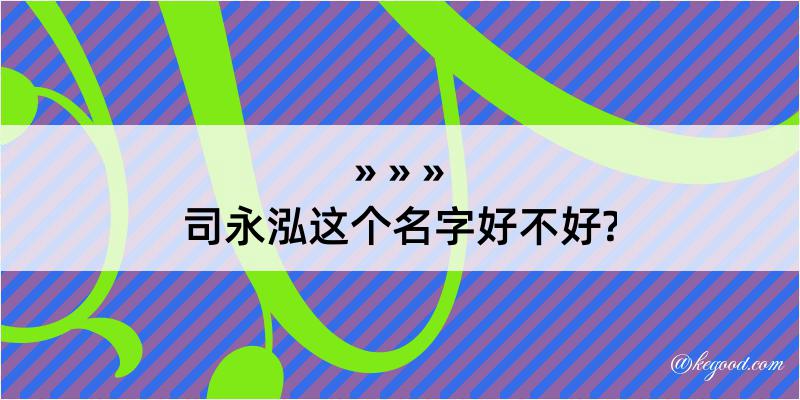 » » »
司永泓这个名字好不好?

@kegood.com